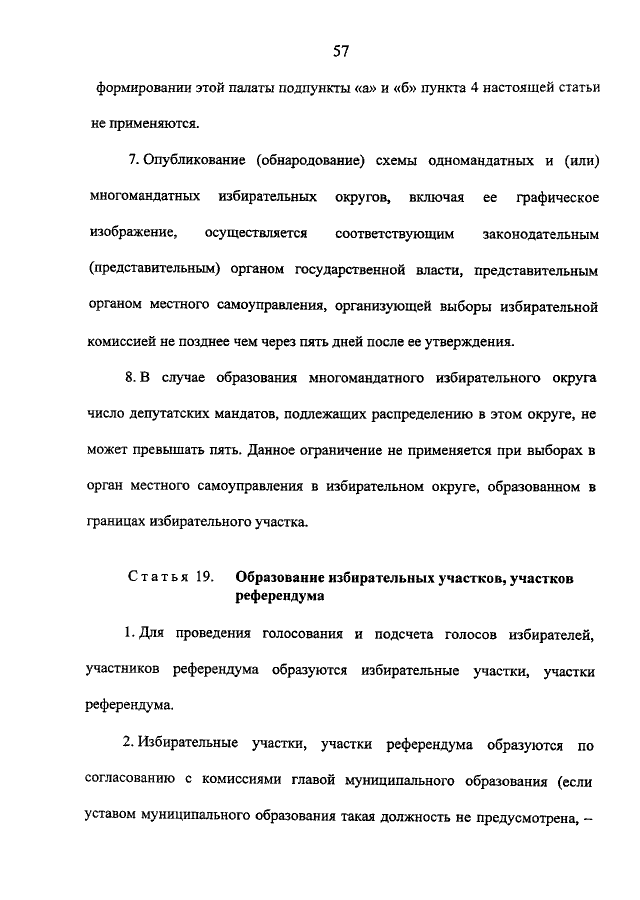 57

формировании этой палаты подпункты «а» и «б» пункта 4 настоящей статьи не применяются.

7. Опубликование (обнародование) схемы одномандатных и (или) многомандатных избирательных округов, включая ее графическое изображение, осуществляется соответствующим законодательным (представительным) органом государственной власти, представительным органом местного самоуправления, организующей выборы избирательной комиссией не позднее чем через пять дней после ее утверждения.

8. В случае образования многомандатного избирательного округа число депутатских мандатов, подлежащих распределению в этом округе, не может превышать пять. Данное ограничение не применяется при выборах в орган местного самоуправления в избирательном округе, образованном в границах избирательного участка.

Статья 19. Образование избирательных участков, участков референдума

1. Для проведения голосования и подсчета голосов избирателей, участников референдума образуются избирательные участки, участки референдума.

2. Избирательные участки, участки референдума образуются по согласованию с комиссиями главой муниципального образования (если уставом муниципального образования такая должность не предусмотрена, –